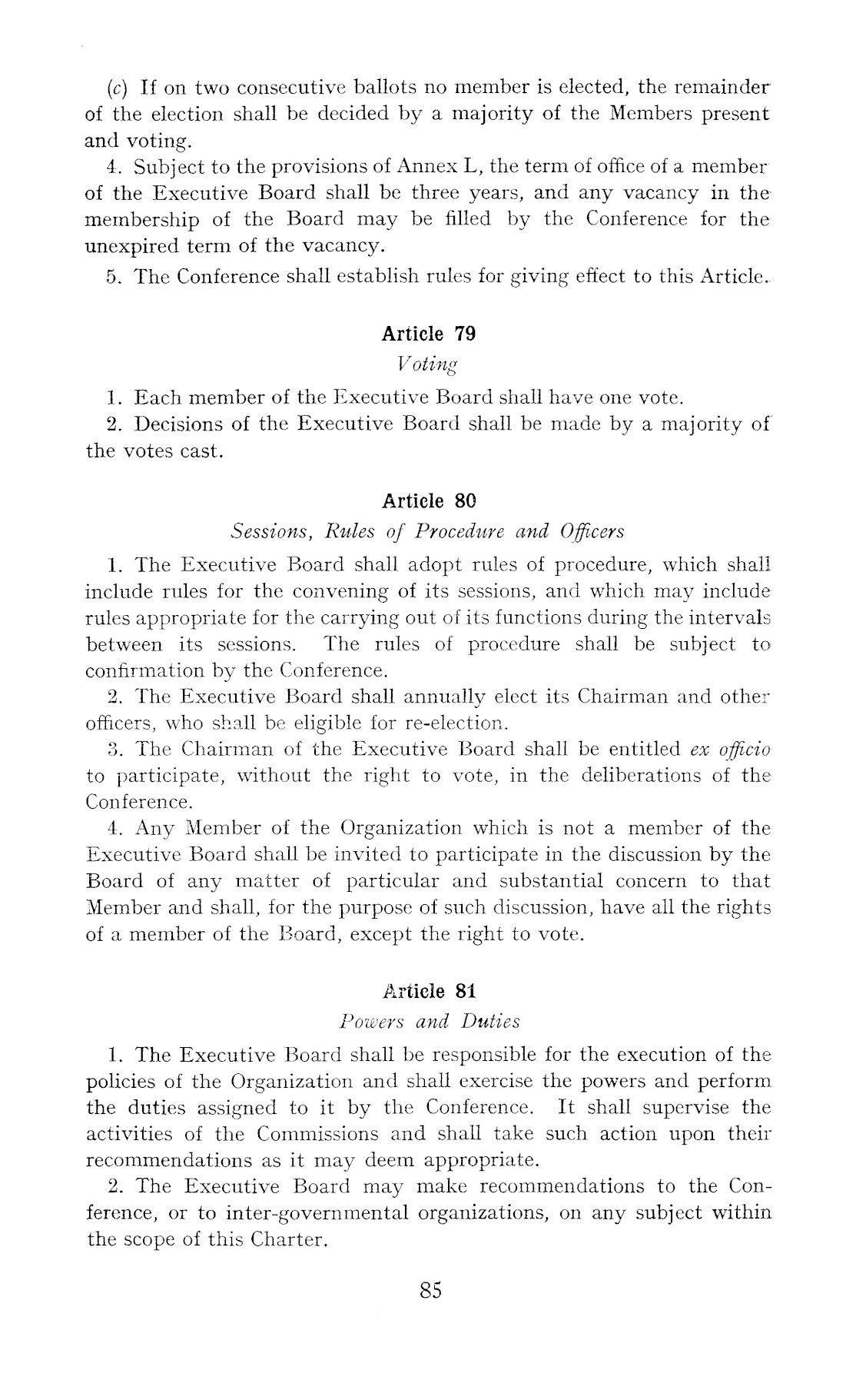 (c) If on two consecutive ballots no member is elected, the remainder of the election shall be decided by a majority of the Members present and voting.

4. Subject to the provisions of Annex L, the term of office of a member of the Executive Board shall be three years, and any vacancy in the membership of the Board may be filled by the Conference for the unexpired term of the vacancy.

5. The Conference shall establish rules for giving effect to this Article.

Article 79

Voting

1. Each member of the Executive Board shall have one vote.

2. Decisions of the Executive Board shall be made by a majority of the votes cast.

Article 80

Sessions, Rules of Procedure and Officers

1. The Executive Board shall adopt rules of procedure, which shall include rules for the convening of its sessions, and which may include rules appropriate for the carrying out of its functions during the intervals between its sessions. The rules of procedure shall be subject to confirmation by the Conference.

2. The Executive Board shall annually elect its Chairman and other officers, who shall be eligible for re-election.

3. The Chairman of the Executive Board shall be entitled ex officio to participate, without the right to vote, in the deliberations of the Conference.

4. Any Member of the Organization which is not a member of the Executive Board shall be invited to participate in the discussion by the Board of any matter of particular and substantial concern to that Member and shall, for the purpose of such discussion, have all the rights of a member of the Board, except the right to vote.

Article 81

Powers and Duties

1. The Executive Board shall be responsible for the execution of the policies of the Organization and shall exercise the powers and perform the duties assigned to it by the Conference. It shall supervise the activities of the Commissions and shall take such action upon their recommendations as it may deem appropriate.

2. The Executive Board may make recommendations to the Conference, or to inter-governmental organizations, on any subject within the scope of this Charter.

85